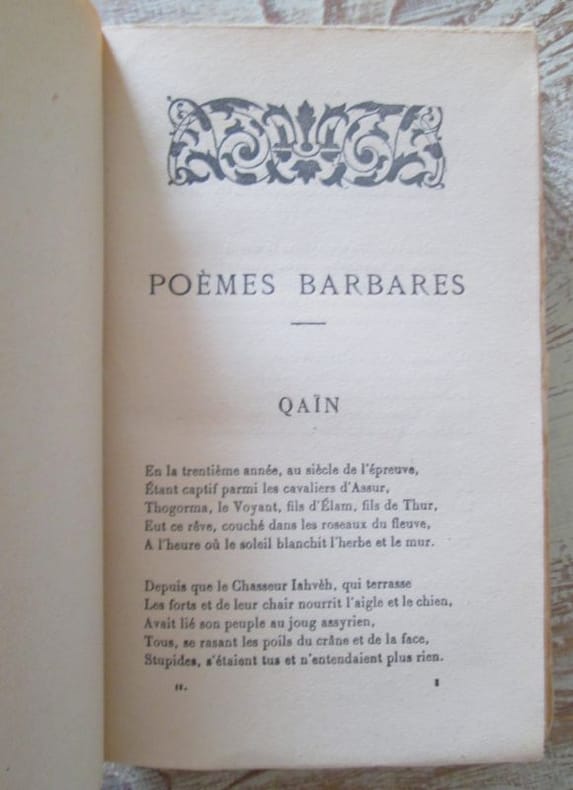 POÈMES BARBARES

QAÏN

En la trentième année, au siècle de l'épreuve,
Étant captif parmi les cavaliers d'Assur,
Thogorma, le Voyant, fils d'Élam, fils de Thur,
Eut ce rêve, couché dans les roseaux du fleuve,
A l'heure où le soleil blanchit l'herbe et le mur.

Depuis que le Chasseur Iahvèh, qui terrasse
Les forts et de leur chair nourrit l'aigle et le chien,
Avait lié son peuple au joug assyrien,
Tous, se rasant les poils du crâne et de la face,
Stupides, s'étaient tus et n'entendaient plus rien.

II. 1